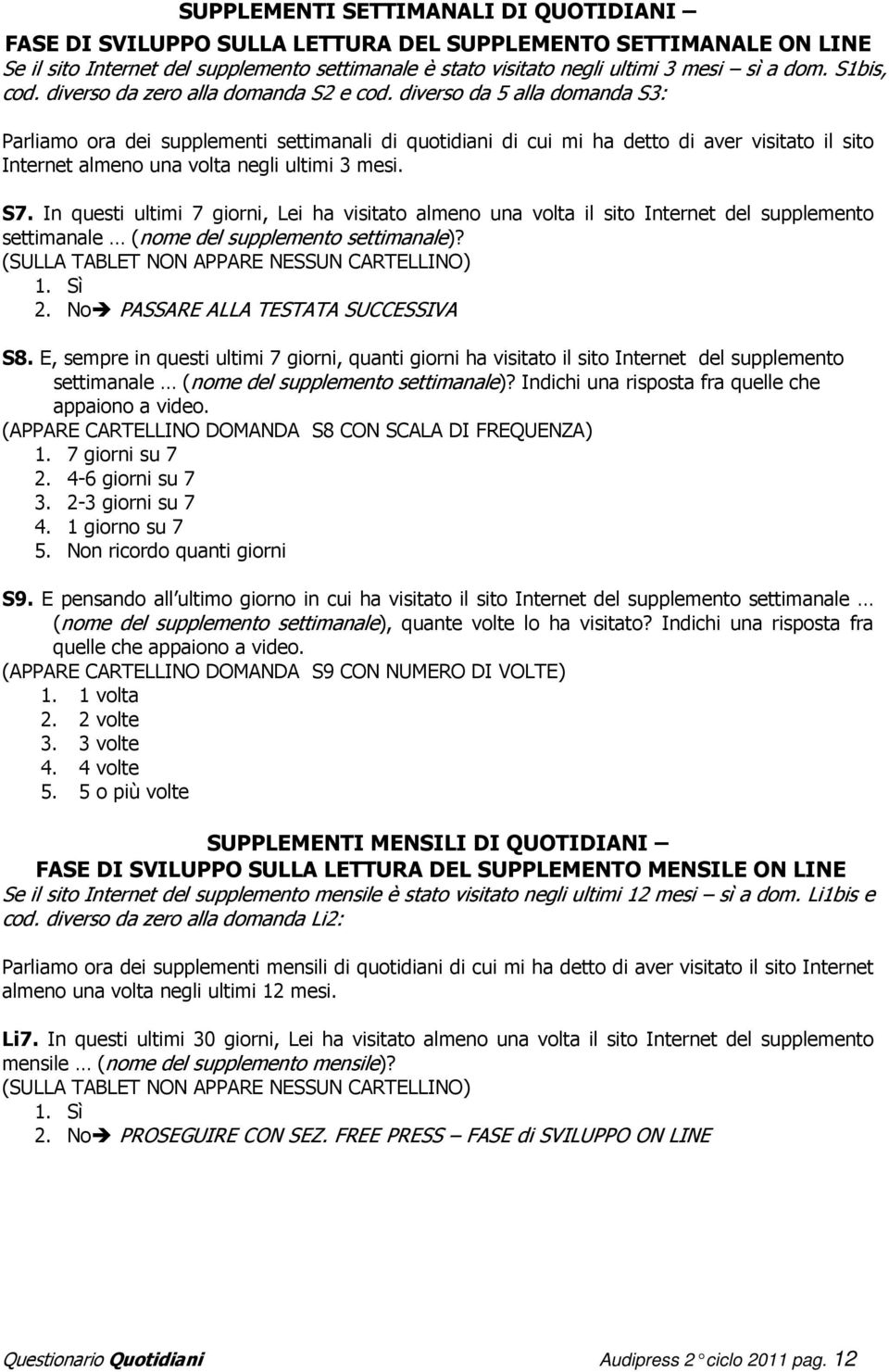 SUPPLEMENTI SETTIMANALI DI QUOTIDIANI –
FASE DI SVILUPPO SULLA LETTURA DEL SUPPLEMENTO SETTIMANALE ON LINE
Se il sito Internet del supplemento settimanale è stato visitato negli ultimi 3 mesi – sì a dom. S1bis, cod. diverso da zero alla domanda S2 e cod. diverso da 5 alla domanda S3:

Parliamo ora dei supplementi settimanali di quotidiani di cui mi ha detto di aver visitato il sito Internet almeno una volta negli ultimi 3 mesi.

S7. In questi ultimi 7 giorni, Lei ha visitato almeno una volta il sito Internet del supplemento settimanale … (nome del supplemento settimanale)?
(SULLA TABLET NON APPARE NESSUN CARTELLINO)
1. Sì
2. No➔ PASSARE ALLA TESTATA SUCCESSIVA

S8. E, sempre in questi ultimi 7 giorni, quanti giorni ha visitato il sito Internet del supplemento settimanale … (nome del supplemento settimanale)? Indichi una risposta fra quelle che appaiono a video.
(APPARE CARTELLINO DOMANDA S8 CON SCALA DI FREQUENZA)
1. 7 giorni su 7
2. 4-6 giorni su 7
3. 2-3 giorni su 7
4. 1 giorno su 7
5. Non ricordo quanti giorni

S9. E pensando all ultimo giorno in cui ha visitato il sito Internet del supplemento settimanale … (nome del supplemento settimanale), quante volte lo ha visitato? Indichi una risposta fra quelle che appaiono a video.
(APPARE CARTELLINO DOMANDA S9 CON NUMERO DI VOLTE)
1. 1 volta
2. 2 volte
3. 3 volte
4. 4 volte
5. 5 o più volte

SUPPLEMENTI MENSILI DI QUOTIDIANI –
FASE DI SVILUPPO SULLA LETTURA DEL SUPPLEMENTO MENSILE ON LINE
Se il sito Internet del supplemento mensile è stato visitato negli ultimi 12 mesi – sì a dom. Li1bis e cod. diverso da zero alla domanda Li2:

Parliamo ora dei supplementi mensili di quotidiani di cui mi ha detto di aver visitato il sito Internet almeno una volta negli ultimi 12 mesi.

Li7. In questi ultimi 30 giorni, Lei ha visitato almeno una volta il sito Internet del supplemento mensile … (nome del supplemento mensile)?
(SULLA TABLET NON APPARE NESSUN CARTELLINO)
1. Sì
2. No➔ PROSEGUIRE CON SEZ. FREE PRESS – FASE di SVILUPPO ON LINE

Questionario Quotidiani Audipress 2° ciclo 2011 pag. 12